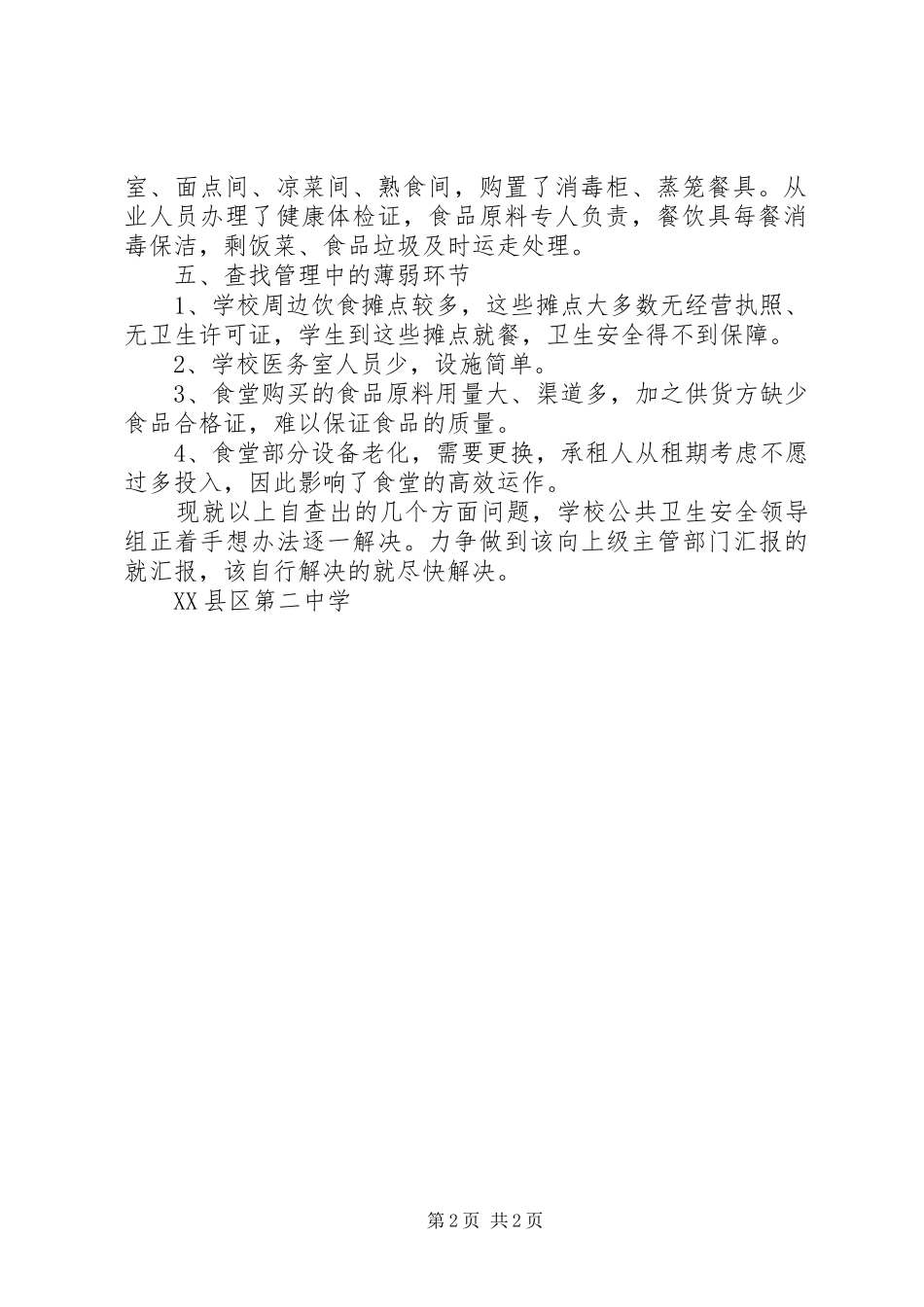 室、面点间、凉菜间、熟食间，购置了消毒柜、蒸笼餐具。从业人员办理了健康体检证，食品原料专人负责，餐饮具每餐消毒保洁，剩饭菜、食品垃圾及时运走处理。

五、查找管理中的薄弱环节

1、学校周边饮食摊点较多，这些摊点大多数无经营执照、无卫生许可证，学生到这些摊点就餐，卫生安全得不到保障。

2、学校医务室人员少，设施简单。

3、食堂购买的食品原料用量大、渠道多，加之供货方缺少食品合格证，难以保证食品的质量。

4、食堂部分设备老化，需要更换，承租人从租期考虑不愿过多投入，因此影响了食堂的高效运作。

现就以上自查出的几个方面问题，学校公共卫生安全领导组正着手想办法逐一解决。力争做到该向上级主管部门汇报的就汇报，该自行解决的就尽快解决。

XX县区第二中学

第2页 共2页